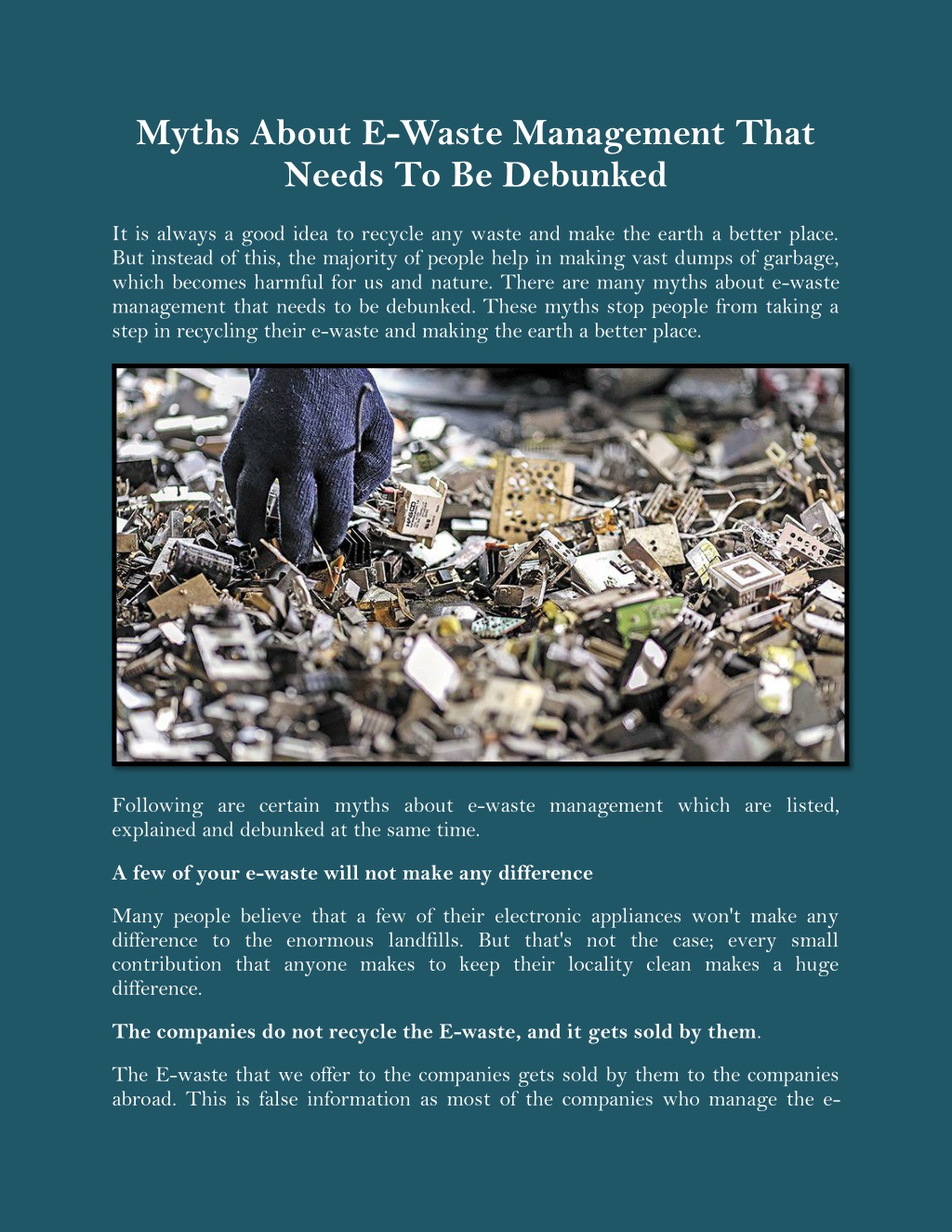 Myths About E-Waste Management That Needs To Be Debunked

It is always a good idea to recycle any waste and make the earth a better place. But instead of this, the majority of people help in making vast dumps of garbage, which becomes harmful for us and nature. There are many myths about e-waste management that needs to be debunked. These myths stop people from taking a step in recycling their e-waste and making the earth a better place.

Following are certain myths about e-waste management which are listed, explained and debunked at the same time.

A few of your e-waste will not make any difference

Many people believe that a few of their electronic appliances won't make any difference to the enormous landfills. But that's not the case; every small contribution that anyone makes to keep their locality clean makes a huge difference.

The companies do not recycle the E-waste, and it gets sold by them.

The E-waste that we offer to the companies gets sold by them to the companies abroad. This is false information as most of the companies who manage the e-